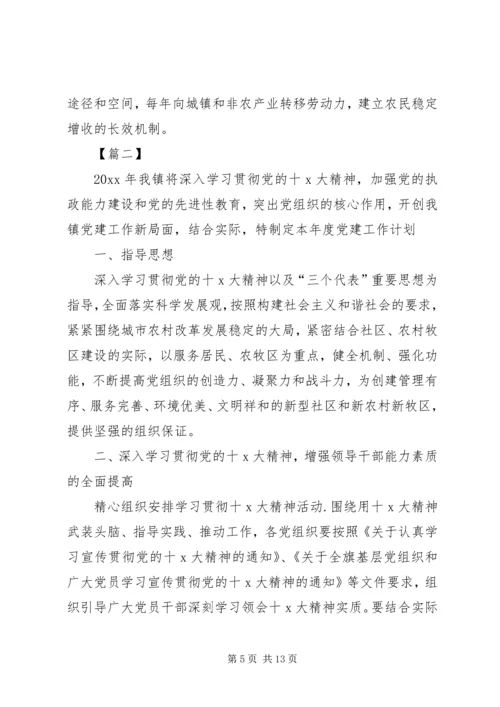 途径和空间，每年向城镇和非农产业转移劳动力，建立农民稳定增收的长效机制。

【篇二】

20xx 年我镇将深入学习贯彻党的十 x 大精神，加强党的执政能力建设和党的先进性教育，突出党组织的核心作用，开创我镇党建工作新局面，结合实际，特制定本年度党建工作计划

一、指导思想

深入学习贯彻党的十 x 大精神以及“三个代表”重要思想为指导，全面落实科学发展观，按照构建社会主义和谐社会的要求，紧紧围绕城市农村改革发展稳定的大局，紧密结合社区、农村牧区建设的实际，以服务居民、农牧区为重点，健全机制、强化功能，不断提高党组织的创造力、凝聚力和战斗力，为创建管理有序、服务完善、环境优美、文明祥和的新型社区和新农村新牧区，提供坚强的组织保证。

二、深入学习贯彻党的十 x 大精神，增强领导干部能力素质的全面提高

精心组织安排学习贯彻十 x 大精神活动.围绕用十 x 大精神武装头脑、指导实践、推动工作，各党组织要按照《关于认真学习宣传贯彻党的十 x 大精神的通知》、《关于全旗基层党组织和广大党员学习宣传贯彻党的十 x 大精神的通知》等文件要求，组织引导广大党员干部深刻学习领会十 x 大精神实质。要结合实际

第 5 页 共 13 页